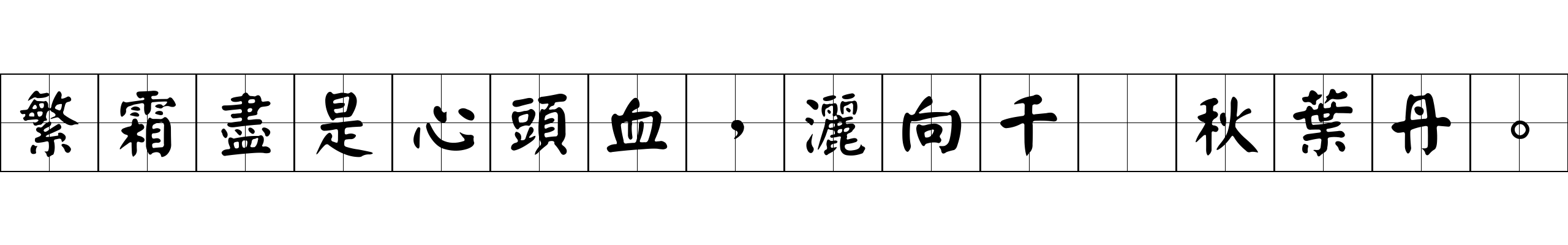 繁霜盡是心頭血，灑向千 秋葉丹。